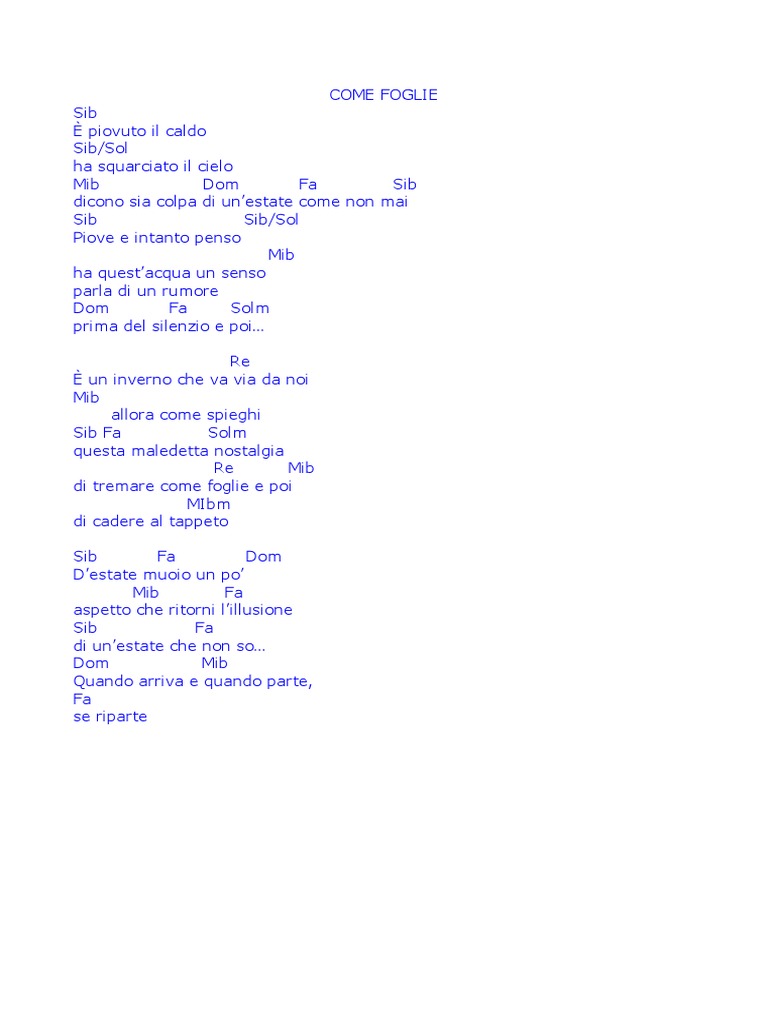 COME FOGLIE

Sib
È piovuto il caldo
Sib/Sol
ha squarciato il cielo
Mib Dom Fa Sib
dicono sia colpa di un'estate come non mai
Sib Sib/Sol
Piove e intanto penso
Mib
ha quest'acqua un senso
parla di un rumore
Dom Fa Solm
prima del silenzio e poi...

Re
È un inverno che va via da noi
Mib
allora come spieghi
Sib Fa Solm
questa maledetta nostalgia
Re Mib
di tremare come foglie e poi
MIbm
di cadere al tappeto

Sib Fa Dom
D'estate muoio un po'
Mib Fa
aspetto che ritorni l'illusione
Sib Fa
di un'estate che non so...
Dom Mib
Quando arriva e quando parte,
Fa
se riparte